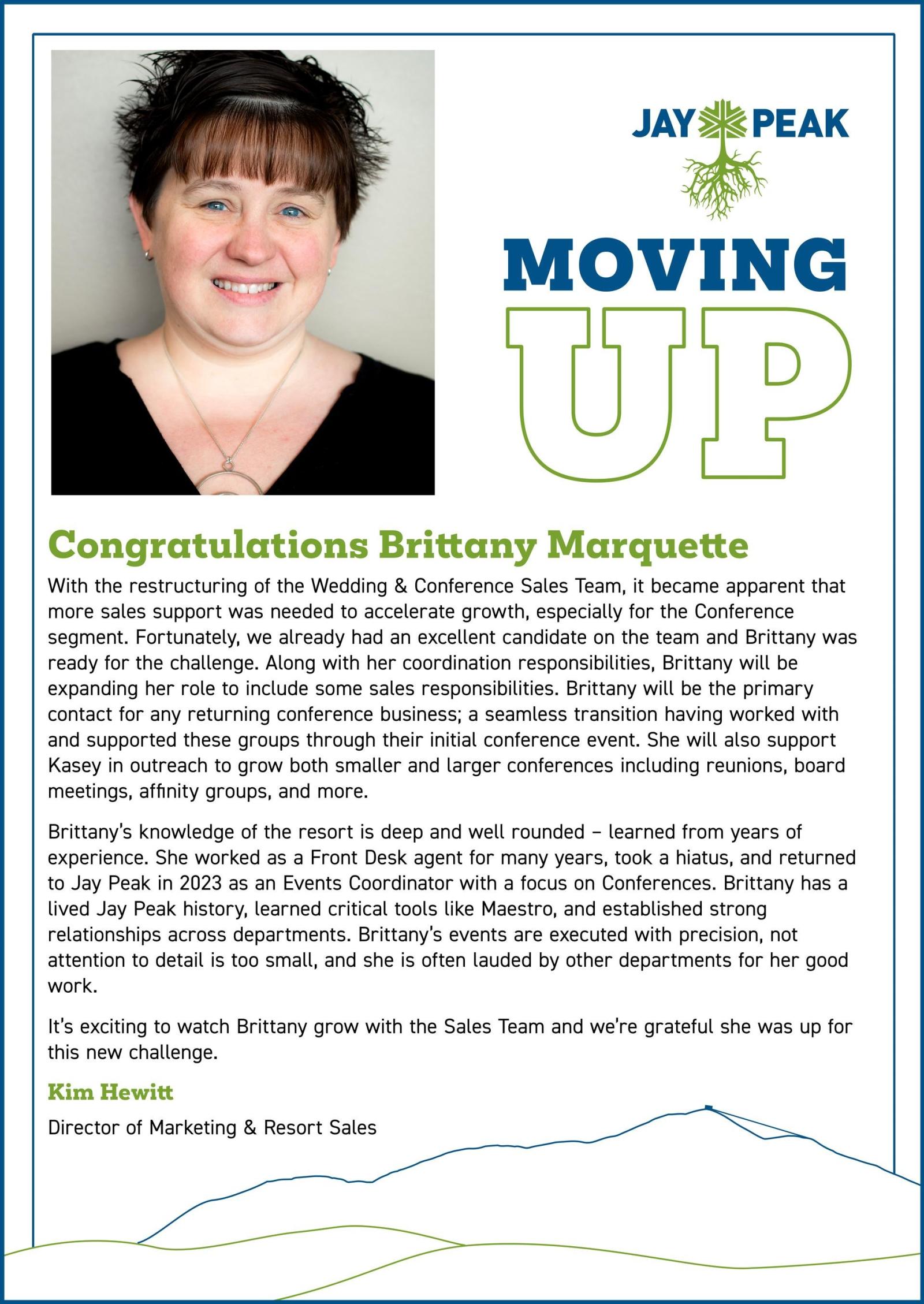 JAY PEAK

MOVING UP

Congratulations Brittany Marquette

With the restructuring of the Wedding & Conference Sales Team, it became apparent that more sales support was needed to accelerate growth, especially for the Conference segment. Fortunately, we already had an excellent candidate on the team and Brittany was ready for the challenge. Along with her coordination responsibilities, Brittany will be expanding her role to include some sales responsibilities. Brittany will be the primary contact for any returning conference business; a seamless transition having worked with and supported these groups through their initial conference event. She will also support Kasey in outreach to grow both smaller and larger conferences including reunions, board meetings, affinity groups, and more.

Brittany's knowledge of the resort is deep and well rounded – learned from years of experience. She worked as a Front Desk agent for many years, took a hiatus, and returned to Jay Peak in 2023 as an Events Coordinator with a focus on Conferences. Brittany has a lived Jay Peak history, learned critical tools like Maestro, and established strong relationships across departments. Brittany's events are executed with precision, not attention to detail is too small, and she is often lauded by other departments for her good work.

It's exciting to watch Brittany grow with the Sales Team and we're grateful she was up for this new challenge.

Kim Hewitt

Director of Marketing & Resort Sales